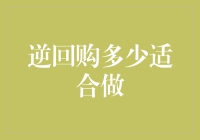 逆回购多少适合做